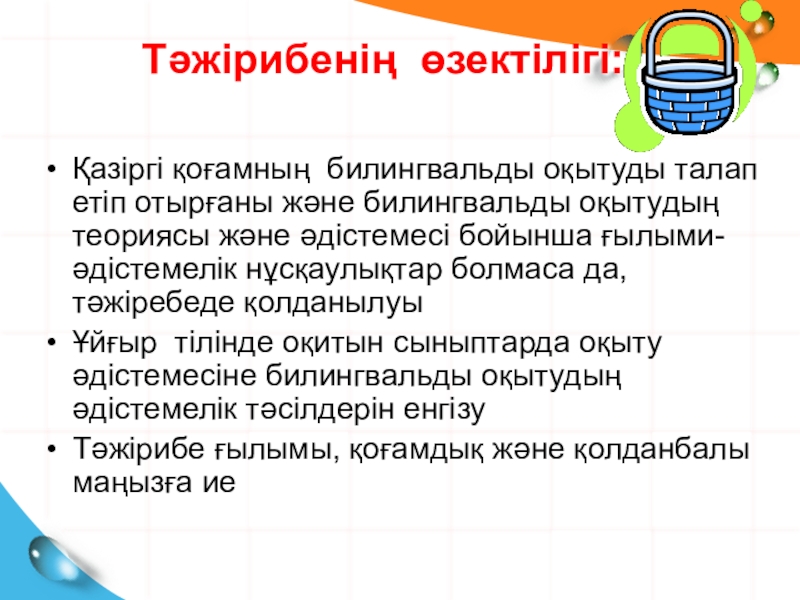 Тәжірибенің өзектілігі:

• Қазіргі қоғамның билингвальды оқытуды талап етіп отырғаны және билингвальды оқытудың теориясы және әдістемесі бойынша ғылыми-әдістемелік нұсқаулықтар болмаса да, тәжіребеде қолданылуы
• Ұйғыр тілінде оқитын сыныптарда оқыту әдістемесіне билингвальды оқытудың әдістемелік тәсілдерін енгізу
• Тәжірибе ғылымы, қоғамдық және қолданбалы маңызға ие